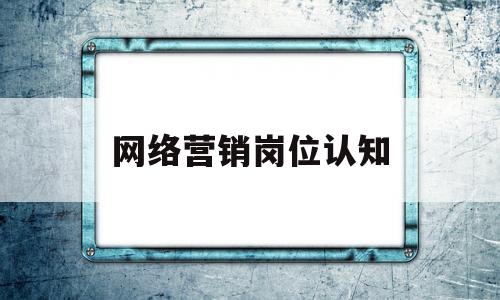 网络营销岗位认知